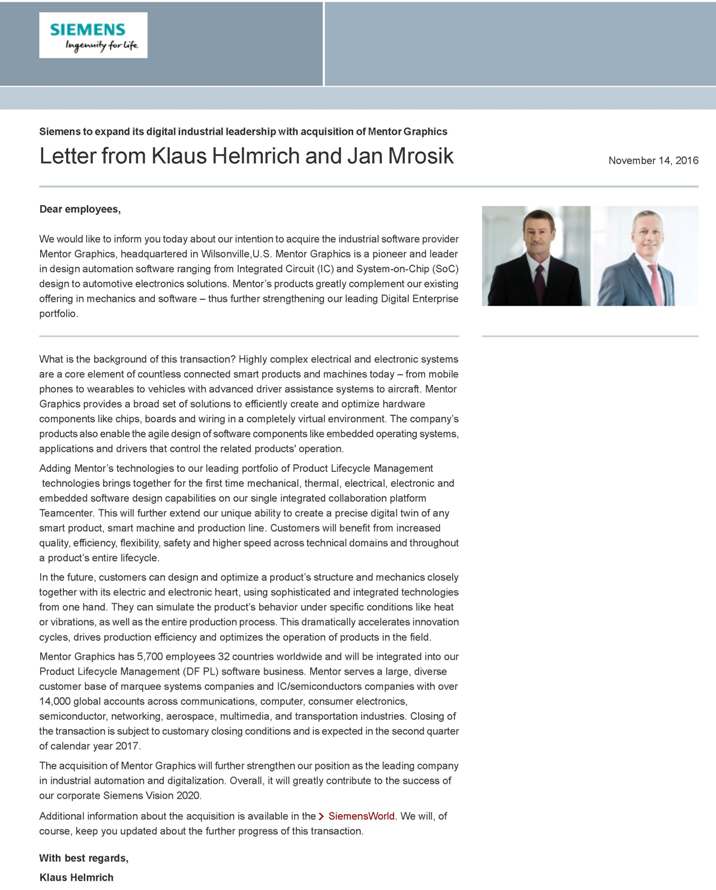 SIEMENS
Ingenuity for life

Siemens to expand its digital industrial leadership with acquisition of Mentor Graphics

Letter from Klaus Helmrich and Jan Mrosik

November 14, 2016

Dear employees,

We would like to inform you today about our intention to acquire the industrial software provider Mentor Graphics, headquartered in Wilsonville,U.S. Mentor Graphics is a pioneer and leader in design automation software ranging from Integrated Circuit (IC) and System-on-Chip (SoC) design to automotive electronics solutions. Mentor's products greatly complement our existing offering in mechanics and software – thus further strengthening our leading Digital Enterprise portfolio.

What is the background of this transaction? Highly complex electrical and electronic systems are a core element of countless connected smart products and machines today – from mobile phones to wearables to vehicles with advanced driver assistance systems to aircraft. Mentor Graphics provides a broad set of solutions to efficiently create and optimize hardware components like chips, boards and wiring in a completely virtual environment. The company's products also enable the agile design of software components like embedded operating systems, applications and drivers that control the related products' operation.

Adding Mentor's technologies to our leading portfolio of Product Lifecycle Management technologies brings together for the first time mechanical, thermal, electrical, electronic and embedded software design capabilities on our single integrated collaboration platform Teamcenter. This will further extend our unique ability to create a precise digital twin of any smart product, smart machine and production line. Customers will benefit from increased quality, efficiency, flexibility, safety and higher speed across technical domains and throughout a product's entire lifecycle.

In the future, customers can design and optimize a product's structure and mechanics closely together with its electric and electronic heart, using sophisticated and integrated technologies from one hand. They can simulate the product's behavior under specific conditions like heat or vibrations, as well as the entire production process. This dramatically accelerates innovation cycles, drives production efficiency and optimizes the operation of products in the field.

Mentor Graphics has 5,700 employees 32 countries worldwide and will be integrated into our Product Lifecycle Management (DF PL) software business. Mentor serves a large, diverse customer base of marquee systems companies and IC/semiconductors companies with over 14,000 global accounts across communications, computer, consumer electronics, semiconductor, networking, aerospace, multimedia, and transportation industries. Closing of the transaction is subject to customary closing conditions and is expected in the second quarter of calendar year 2017.

The acquisition of Mentor Graphics will further strengthen our position as the leading company in industrial automation and digitalization. Overall, it will greatly contribute to the success of our corporate Siemens Vision 2020.

Additional information about the acquisition is available in the > SiemensWorld. We will, of course, keep you updated about the further progress of this transaction.

With best regards,

Klaus Helmrich